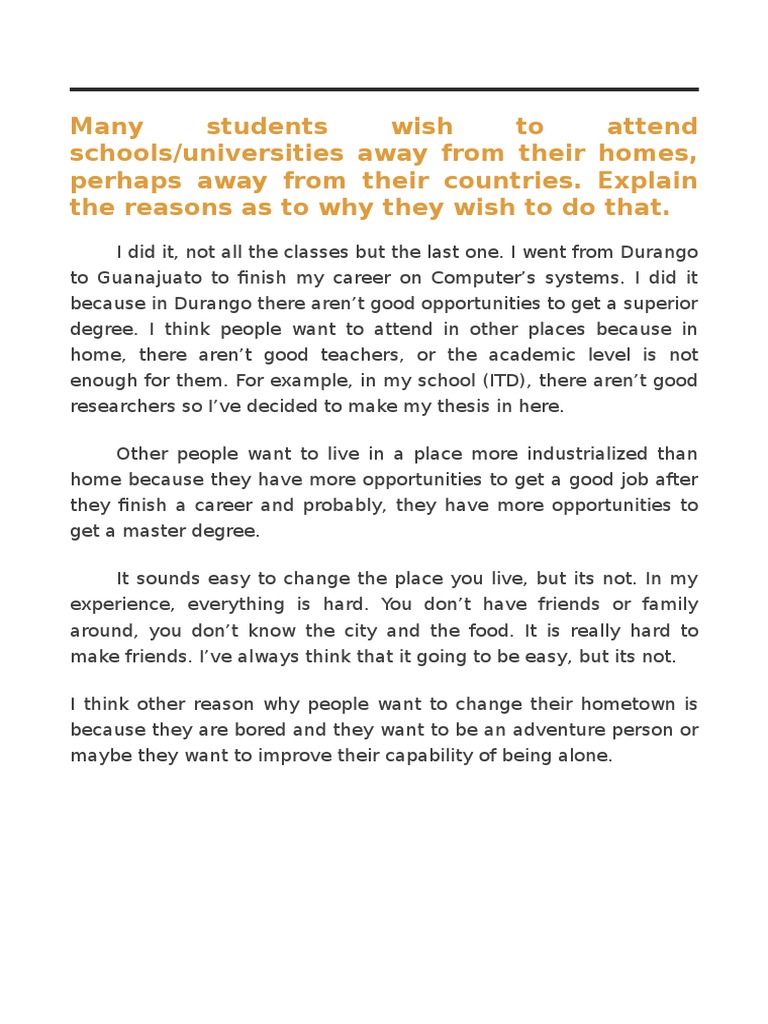 Many students wish to attend schools/universities away from their homes, perhaps away from their countries. Explain the reasons as to why they wish to do that.

I did it, not all the classes but the last one. I went from Durango to Guanajuato to finish my career on Computer's systems. I did it because in Durango there aren't good opportunities to get a superior degree. I think people want to attend in other places because in home, there aren't good teachers, or the academic level is not enough for them. For example, in my school (ITD), there aren't good researchers so I've decided to make my thesis in here.

Other people want to live in a place more industrialized than home because they have more opportunities to get a good job after they finish a career and probably, they have more opportunities to get a master degree.

It sounds easy to change the place you live, but its not. In my experience, everything is hard. You don't have friends or family around, you don't know the city and the food. It is really hard to make friends. I've always think that it going to be easy, but its not.

I think other reason why people want to change their hometown is because they are bored and they want to be an adventure person or maybe they want to improve their capability of being alone.